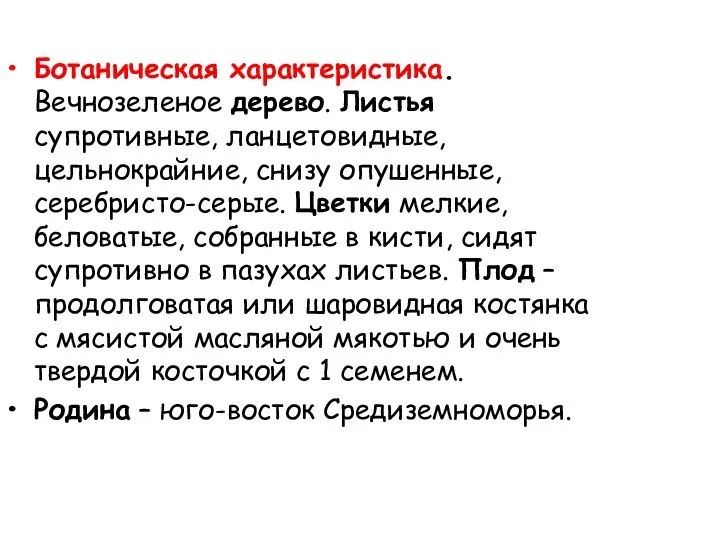 • Ботаническая характеристика. Вечнозеленое дерево. Листья супротивные, ланцетовидные, цельнокрайние, снизу опушенные, серебристо-серые. Цветки мелкие, беловатые, собранные в кисти, сидят супротивно в пазухах листьев. Плод – продолговатая или шаровидная костянка с мясистой масляной мякотью и очень твердой косточкой с 1 семенем.
• Родина – юго-восток Средиземноморья.